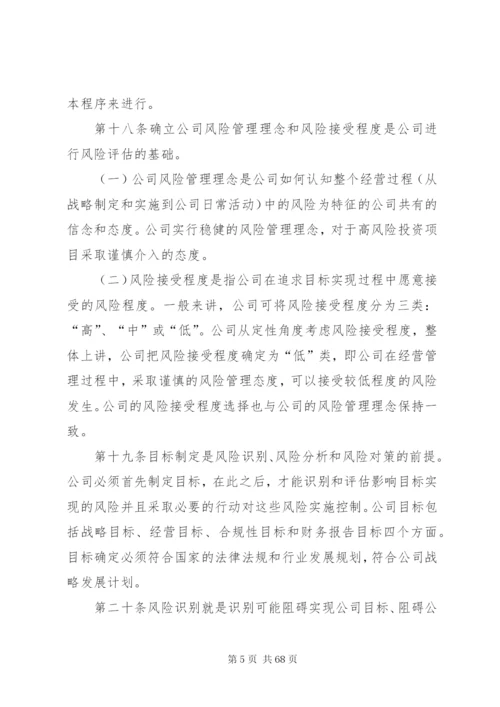 本程序来进行。

第十八条确立公司风险管理理念和风险接受程度是公司进行风险评估的基础。

（一）公司风险管理理念是公司如何认知整个经营过程（从战略制定和实施到公司日常活动）中的风险为特征的公司共有的信念和态度。公司实行稳健的风险管理理念，对于高风险投资项目采取谨慎介入的态度。

（二）风险接受程度是指公司在追求目标实现过程中愿意接受的风险程度。一般来讲，公司可将风险接受程度分为三类：“高”、“中”或“低”。公司从定性角度考虑风险接受程度，整体上讲，公司把风险接受程度确定为“低”类，即公司在经营管理过程中，采取谨慎的风险管理态度，可以接受较低程度的风险发生。公司的风险接受程度选择也与公司的风险管理理念保持一致。

第十九条目标制定是风险识别、风险分析和风险对策的前提。公司必须首先制定目标，在此之后，才能识别和评估影响目标实现的风险并且采取必要的行动对这些风险实施控制。公司目标包括战略目标、经营目标、合规性目标和财务报告目标四个方面。目标确定必须符合国家的法律法规和行业发展规划，符合公司战略发展计划。

第二十条风险识别就是识别可能阻碍实现公司目标、阻碍公

第 5 页 共 68 页